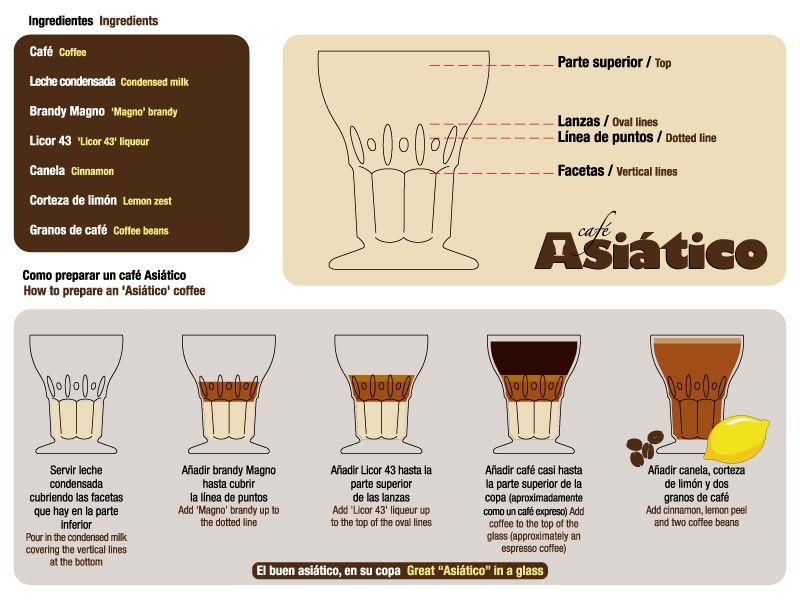 Ingredientes Ingredients

Café Coffee
Leche condensada Condensed milk
Brandy Magno 'Magno' brandy
Licor 43 'Licor 43' liqueur
Canela Cinnamon
Corteza de limón Lemon zest
Granos de café Coffee beans

Parte superior / Top
Lanzas / Oval lines
Línea de puntos / Dotted line
Facetas / Vertical lines

café Asiático

Como preparar un café Asiático
How to prepare an 'Asiático' coffee

Servir leche condensada cubriendo las facetas que hay en la parte inferior
Pour in the condensed milk covering the vertical lines at the bottom

Añadir brandy Magno hasta cubrir la línea de puntos
Add 'Magno' brandy up to the dotted line

Añadir Licor 43 hasta la parte superior de las lanzas
Add 'Licor 43' liqueur up to the top of the oval lines

Añadir café casi hasta la parte superior de la copa (aproximadamente como un café expreso) Add coffee to the top of the glass (approximately an espresso coffee)

Añadir canela, corteza de limón y dos granos de café
Add cinnamon, lemon peel and two coffee beans

El buen asiático, en su copa Great "Asiático" in a glass